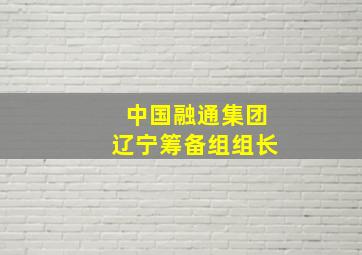 中国融通集团
辽宁筹备组组长